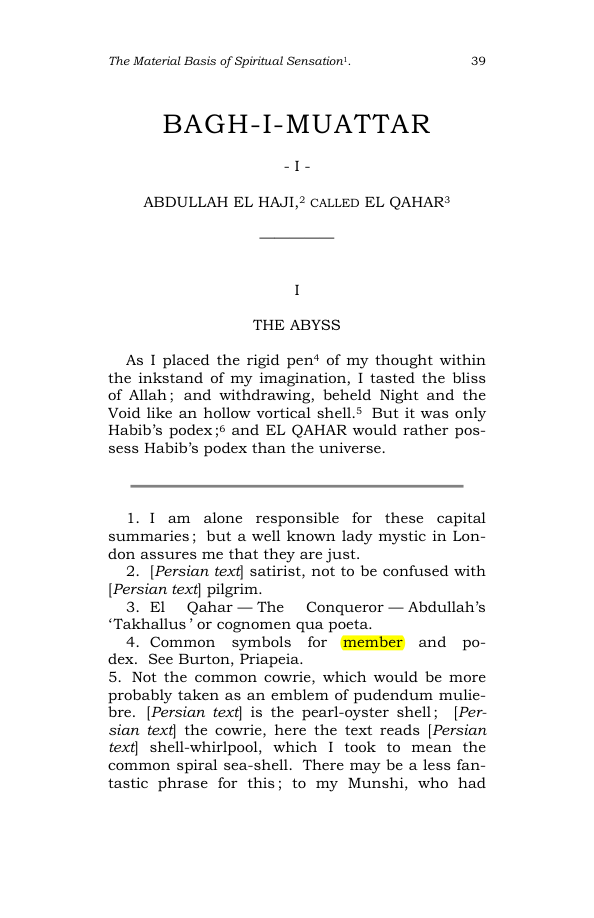 The Material Basis of Spiritual Sensation$^{1}$. 39

BAGH-I-MUATTAR

- I -

ABDULLAH EL HAJI,$^{2}$ CALLED EL QAHAR$^{3}$

I

THE ABYSS

As I placed the rigid pen$^{4}$ of my thought within the inkstand of my imagination, I tasted the bliss of Allah; and withdrawing, beheld Night and the Void like an hollow vortical shell.$^{5}$ But it was only Habib's podex;$^{6}$ and EL QAHAR would rather possess Habib's podex than the universe.

1. I am alone responsible for these capital summaries; but a well known lady mystic in London assures me that they are just.

2. [Persian text] satirist, not to be confused with [Persian text] pilgrim.

3. El Qahar — The Conqueror — Abdullah's 'Takhallus' or cognomen qua poeta.

4. Common symbols for member and podex. See Burton, Priapeia.

5. Not the common cowrie, which would be more probably taken as an emblem of pudendum muliebre. [Persian text] is the pearl-oyster shell; [Persian text] the cowrie, here the text reads [Persian text] shell-whirlpool, which I took to mean the common spiral sea-shell. There may be a less fantastic phrase for this; to my Munshi, who had